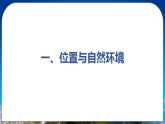 一、位置与自然环境